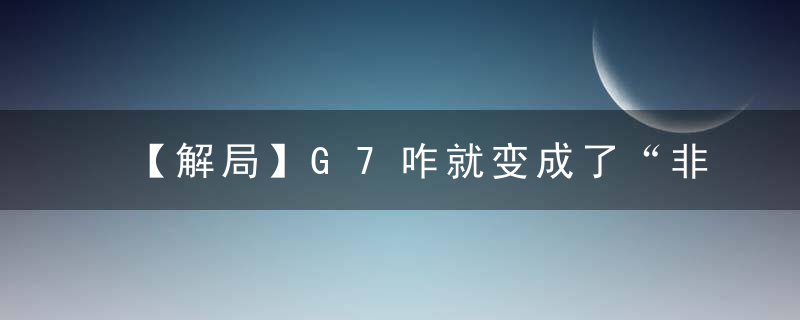 【解局】G 7 咋就变成了“非